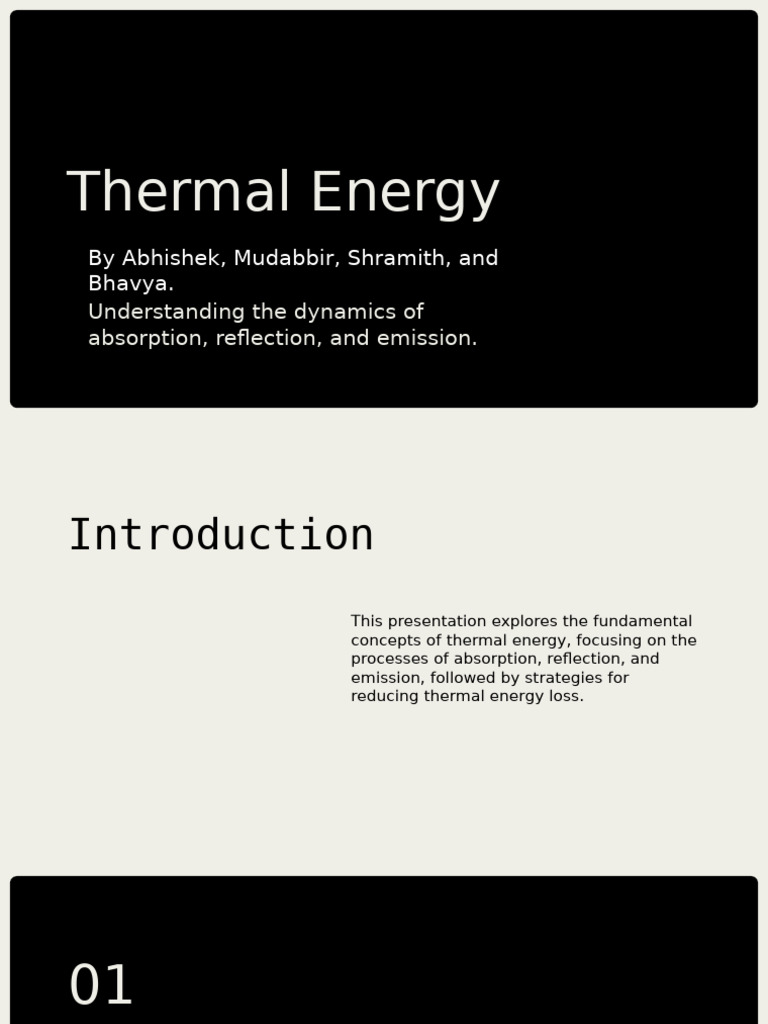 Thermal Energy

By Abhishek, Mudabbir, Shramith, and Bhavya.
Understanding the dynamics of absorption, reflection, and emission.

Introduction

This presentation explores the fundamental concepts of thermal energy, focusing on the processes of absorption, reflection, and emission, followed by strategies for reducing thermal energy loss.

01